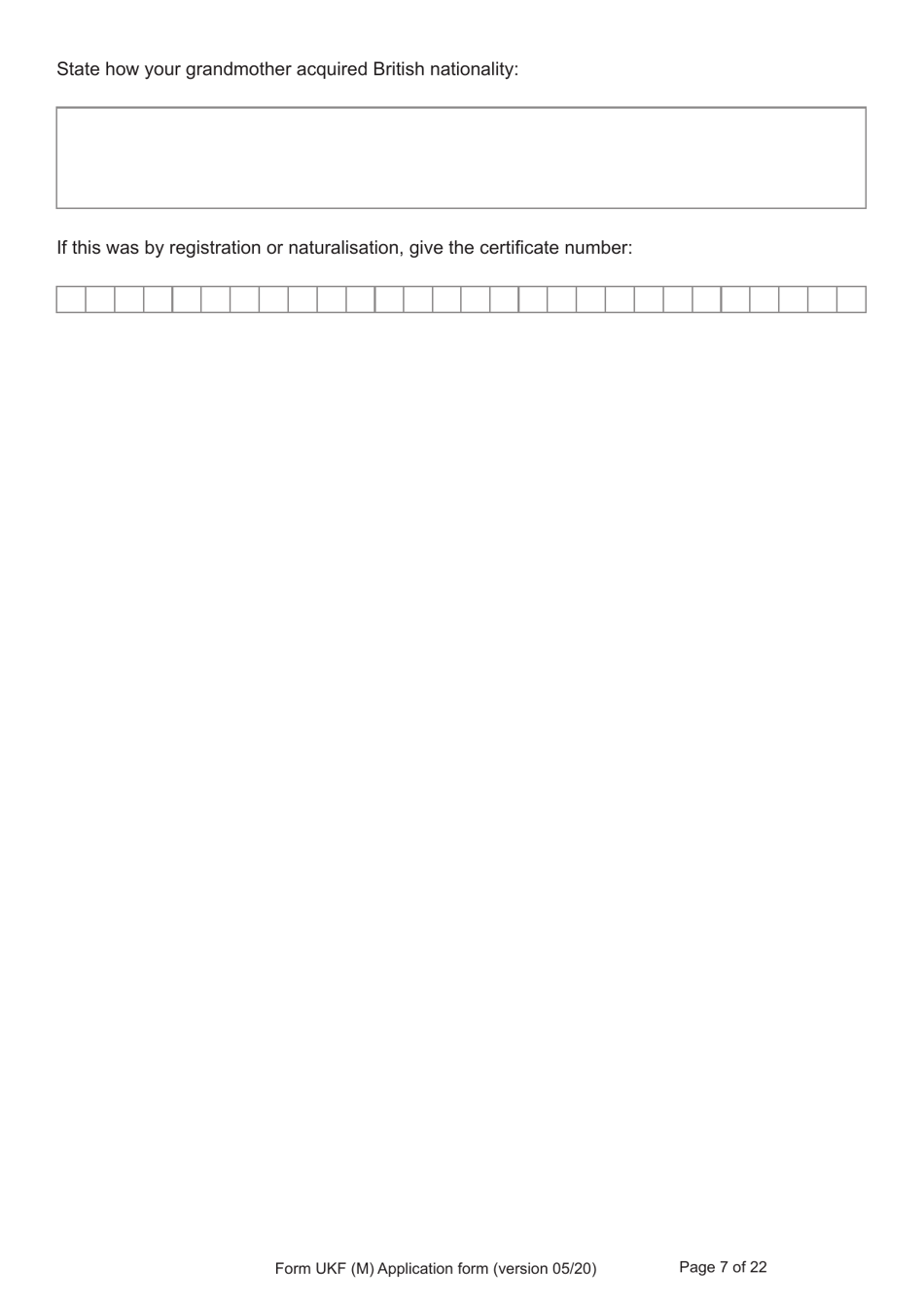 State how your grandmother acquired British nationality:

If this was by registration or naturalisation, give the certificate number:

Form UKF (M) Application form (version 05/20)

Page 7 of 22